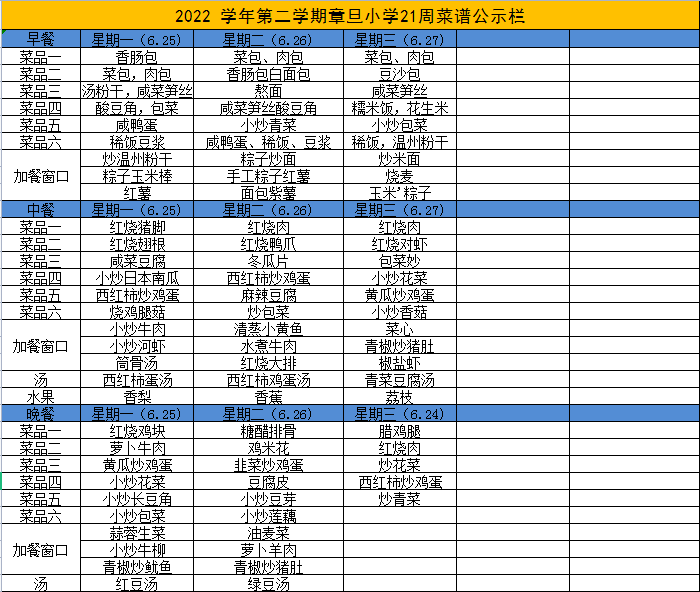 2022 学年第二学期章旦小学21周菜谱公示栏

| 早餐 | 星期一（6.25） | 星期二（6.26） | 星期三（6.27） | | |
|---|---|---|---|---|---|
| 菜品一 | 香肠包 | 菜包、肉包 | 菜包、肉包 | | |
| 菜品二 | 菜包，肉包 | 香肠包白面包 | 豆沙包 | | |
| 菜品三 | 汤粉干，咸菜笋丝 | 熬面 | 咸菜笋丝 | | |
| 菜品四 | 酸豆角，包菜 | 咸菜笋丝酸豆角 | 糯米饭，花生米 | | |
| 菜品五 | 咸鸭蛋 | 小炒青菜 | 小炒包菜 | | |
| 菜品六 | 稀饭豆浆 | 咸鸭蛋、稀饭、豆浆 | 稀饭，温州粉干 | | |
| 加餐窗口 | 炒温州粉干 | 粽子炒面 | 炒米面 | | |
| | 粽子玉米棒 | 手工粽子红薯 | 烧麦 | | |
| | 红薯 | 面包紫薯 | 玉米'粽子 | | |
| 中餐 | 星期一（6.25） | 星期二（6.26） | 星期三（6.27） | | |
| 菜品一 | 红烧猪脚 | 红烧肉 | 红烧肉 | | |
| 菜品二 | 红烧翅根 | 红烧鸭爪 | 红烧对虾 | | |
| 菜品三 | 咸菜豆腐 | 冬瓜片 | 包菜炒 | | |
| 菜品四 | 小炒日本南瓜 | 西红柿炒鸡蛋 | 小炒花菜 | | |
| 菜品五 | 西红柿炒鸡蛋 | 麻辣豆腐 | 黄瓜炒鸡蛋 | | |
| 菜品六 | 烧鸡腿菇 | 炒包菜 | 小炒香菇 | | |
| 加餐窗口 | 小炒牛肉 | 清蒸小黄鱼 | 菜心 | | |
| | 小炒河虾 | 水煮牛肉 | 青椒炒猪肚 | | |
| | 筒骨汤 | 红烧大排 | 椒盐虾 | | |
| 汤 | 西红柿蛋汤 | 西红柿鸡蛋汤 | 青菜豆腐汤 | | |
| 水果 | 香梨 | 香蕉 | 荔枝 | | |
| 晚餐 | 星期一（6.25） | 星期二（6.26） | 星期三（6.24） | | |
| 菜品一 | 红烧鸡块 | 糖醋排骨 | 腊鸡腿 | | |
| 菜品二 | 萝卜牛肉 | 鸡米花 | 红烧肉 | | |
| 菜品三 | 黄瓜炒鸡蛋 | 韭菜炒鸡蛋 | 炒花菜 | | |
| 菜品四 | 小炒花菜 | 豆腐皮 | 西红柿炒鸡蛋 | | |
| 菜品五 | 小炒长豆角 | 小炒豆芽 | 炒青菜 | | |
| 菜品六 | 小炒包菜 | 小炒莲藕 | | | |
| 加餐窗口 | 蒜蓉生菜 | 油麦菜 | | | |
| | 小炒牛柳 | 萝卜羊肉 | | | |
| | 青椒炒鱿鱼 | 青椒炒猪肚 | | | |
| 汤 | 红豆汤 | 绿豆汤 | | | |